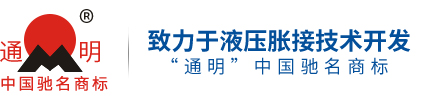 ®
通 明
中国驰名商标

致力于液压胀接技术开发
“通明”中国驰名商标